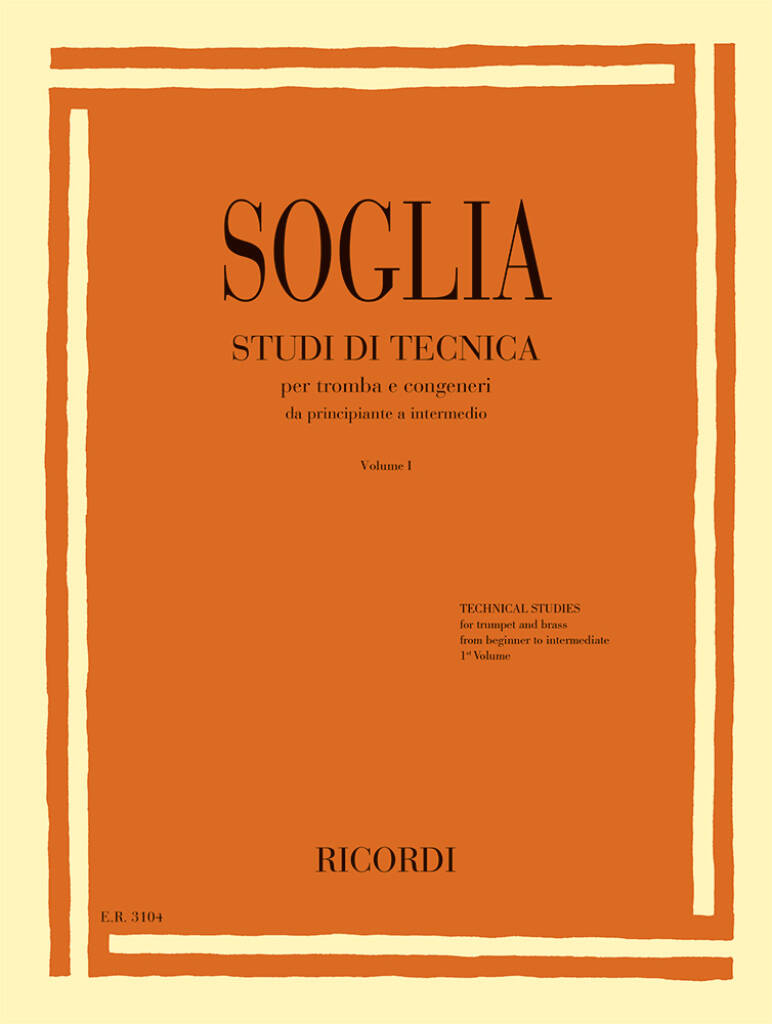 SOGLIA

STUDI DI TECNICA

per tromba e congeneri
da principiante a intermedio

Volume I

TECHNICAL STUDIES
for trumpet and brass
from beginner to intermediate
1st Volume

RICORDI

E.R. 3104